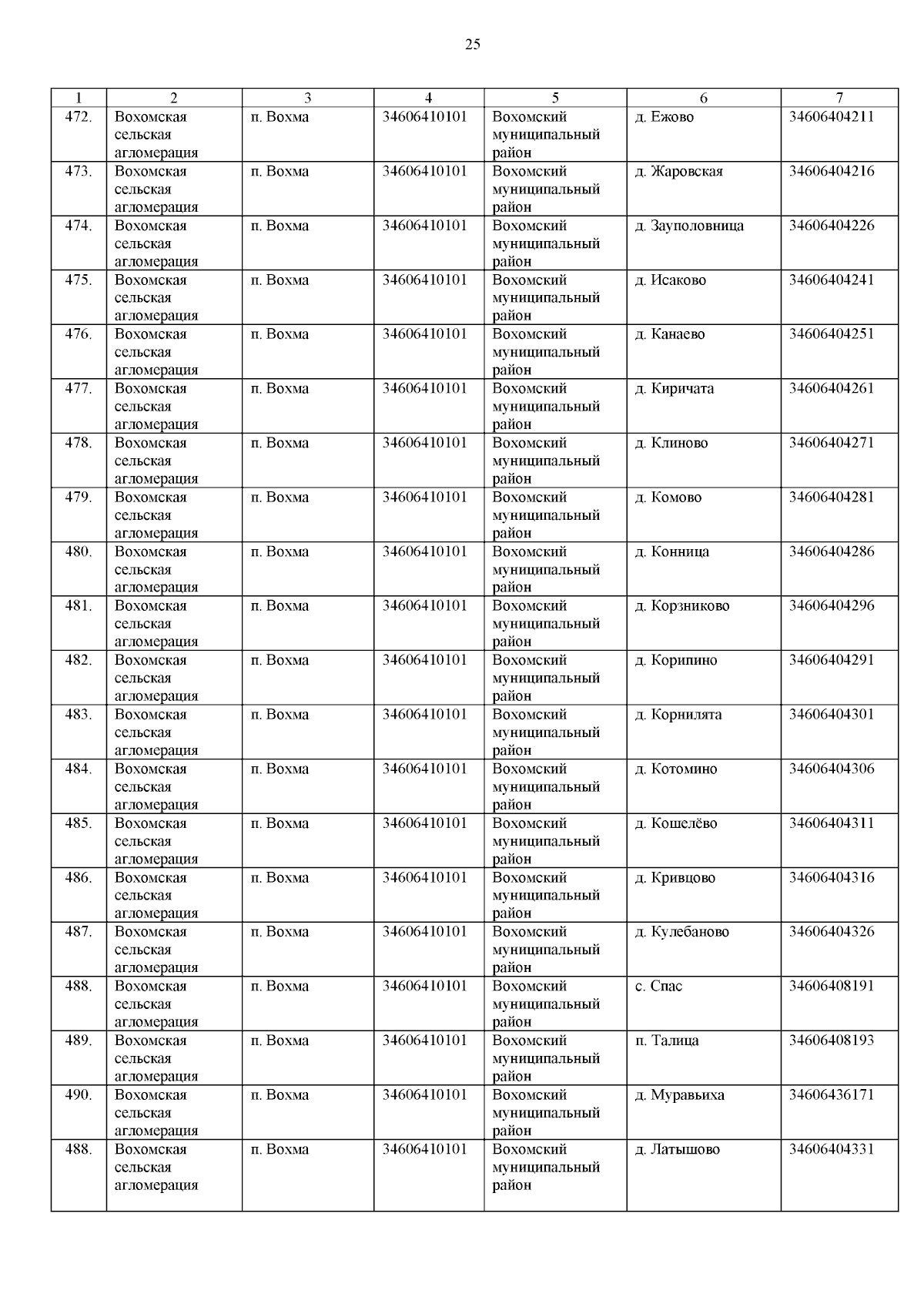 25

| 1 | 2 | 3 | 4 | 5 | 6 | 7 |
|---|---|---|---|---|---|---|
| 472. | Вохомская сельская агломерация | п. Вохма | 34606410101 | Вохомский муниципальный район | д. Ежово | 34606404211 |
| 473. | Вохомская сельская агломерация | п. Вохма | 34606410101 | Вохомский муниципальный район | д. Жаровская | 34606404216 |
| 474. | Вохомская сельская агломерация | п. Вохма | 34606410101 | Вохомский муниципальный район | д. Зауполовница | 34606404226 |
| 475. | Вохомская сельская агломерация | п. Вохма | 34606410101 | Вохомский муниципальный район | д. Исаково | 34606404241 |
| 476. | Вохомская сельская агломерация | п. Вохма | 34606410101 | Вохомский муниципальный район | д. Канаево | 34606404251 |
| 477. | Вохомская сельская агломерация | п. Вохма | 34606410101 | Вохомский муниципальный район | д. Киричата | 34606404261 |
| 478. | Вохомская сельская агломерация | п. Вохма | 34606410101 | Вохомский муниципальный район | д. Клиново | 34606404271 |
| 479. | Вохомская сельская агломерация | п. Вохма | 34606410101 | Вохомский муниципальный район | д. Комово | 34606404281 |
| 480. | Вохомская сельская агломерация | п. Вохма | 34606410101 | Вохомский муниципальный район | д. Конница | 34606404286 |
| 481. | Вохомская сельская агломерация | п. Вохма | 34606410101 | Вохомский муниципальный район | д. Корзниково | 34606404296 |
| 482. | Вохомская сельская агломерация | п. Вохма | 34606410101 | Вохомский муниципальный район | д. Корипино | 34606404291 |
| 483. | Вохомская сельская агломерация | п. Вохма | 34606410101 | Вохомский муниципальный район | д. Корнилята | 34606404301 |
| 484. | Вохомская сельская агломерация | п. Вохма | 34606410101 | Вохомский муниципальный район | д. Котомино | 34606404306 |
| 485. | Вохомская сельская агломерация | п. Вохма | 34606410101 | Вохомский муниципальный район | д. Кошелёво | 34606404311 |
| 486. | Вохомская сельская агломерация | п. Вохма | 34606410101 | Вохомский муниципальный район | д. Кривцово | 34606404316 |
| 487. | Вохомская сельская агломерация | п. Вохма | 34606410101 | Вохомский муниципальный район | д. Кулебаново | 34606404326 |
| 488. | Вохомская сельская агломерация | п. Вохма | 34606410101 | Вохомский муниципальный район | с. Спас | 34606408191 |
| 489. | Вохомская сельская агломерация | п. Вохма | 34606410101 | Вохомский муниципальный район | п. Талица | 34606408193 |
| 490. | Вохомская сельская агломерация | п. Вохма | 34606410101 | Вохомский муниципальный район | д. Муравьиха | 34606436171 |
| 488. | Вохомская сельская агломерация | п. Вохма | 34606410101 | Вохомский муниципальный район | д. Латышово | 34606404331 |